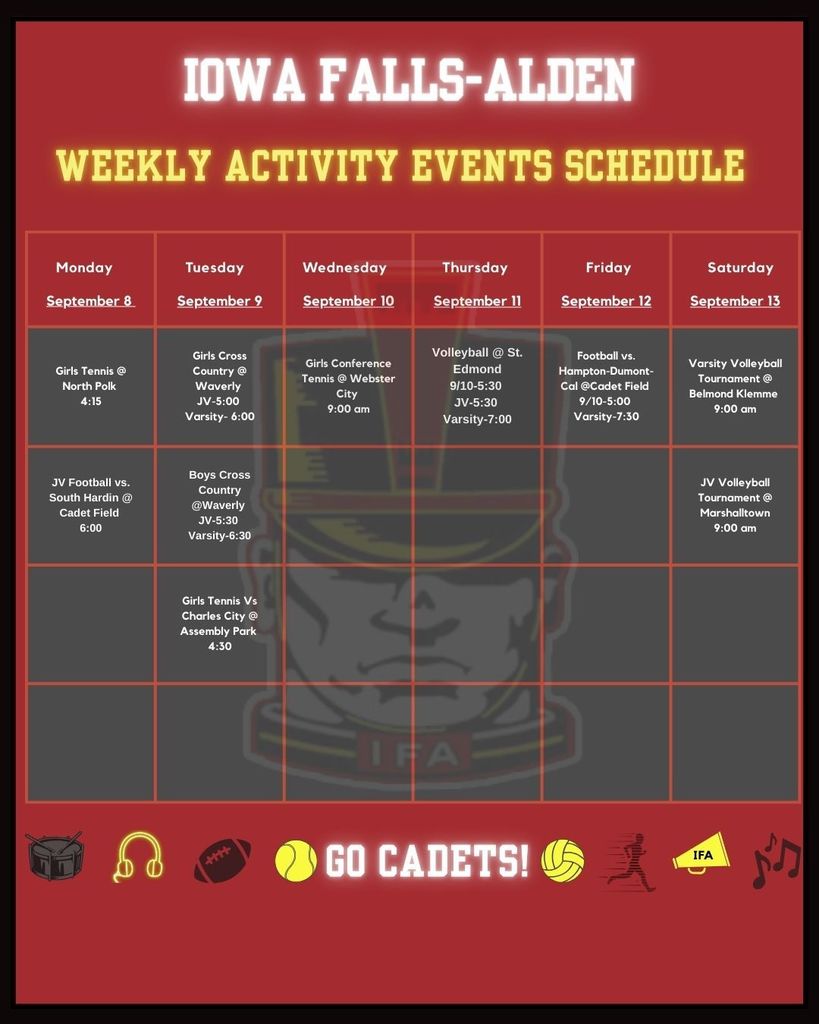 IOWA FALLS-ALDEN

WEEKLY ACTIVITY EVENTS SCHEDULE

| Monday September 8 | Tuesday September 9 | Wednesday September 10 | Thursday September 11 | Friday September 12 | Saturday September 13 |
|---|---|---|---|---|---|
| Girls Tennis @ North Polk 4:15 | Girls Cross Country @ Waverly JV-5:00 Varsity- 6:00 | Girls Conference Tennis @ Webster City 9:00 am | Volleyball @ St. Edmond 9/10-5:30 JV-5:30 Varsity-7:00 | Football vs. Hampton-Dumont-Cal @Cadet Field 9/10-5:00 Varsity-7:30 | Varsity Volleyball Tournament @ Belmond Klemme 9:00 am |
| JV Football vs. South Hardin @ Cadet Field 6:00 | Boys Cross Country @Waverly JV-5:30 Varsity-6:30 | | | | JV Volleyball Tournament @ Marshalltown 9:00 am |
| | Girls Tennis Vs Charles City @ Assembly Park 4:30 | | | | |
| | | | | | |

IFA

GO CADETS!

IFA